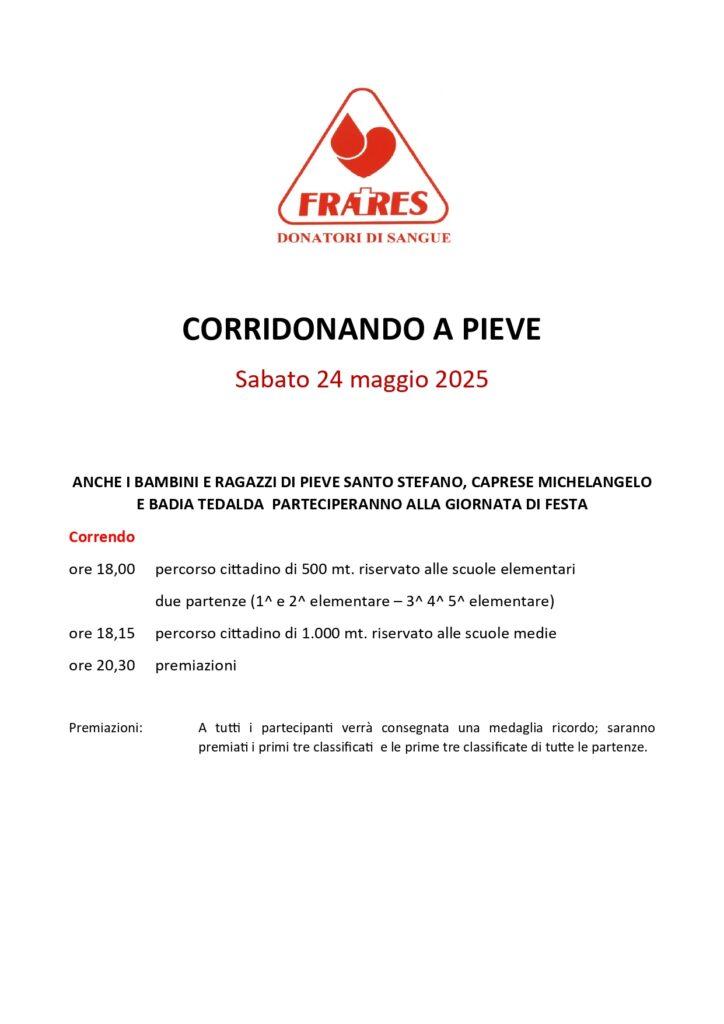 FRATRES
DONATORI DI SANGUE

CORRIDONANDO A PIEVE

Sabato 24 maggio 2025

ANCHE I BAMBINI E RAGAZZI DI PIEVE SANTO STEFANO, CAPRESE MICHELANGELO E BADIA TEDALDA PARTECIPERANNO ALLA GIORNATA DI FESTA

Correndo

ore 18,00 percorso cittadino di 500 mt. riservato alle scuole elementari

due partenze (1^ e 2^ elementare – 3^ 4^ 5^ elementare)

ore 18,15 percorso cittadino di 1.000 mt. riservato alle scuole medie

ore 20,30 premiazioni

Premiazioni: A tutti i partecipanti verrà consegnata una medaglia ricordo; saranno premiati i primi tre classificati e le prime tre classificate di tutte le partenze.